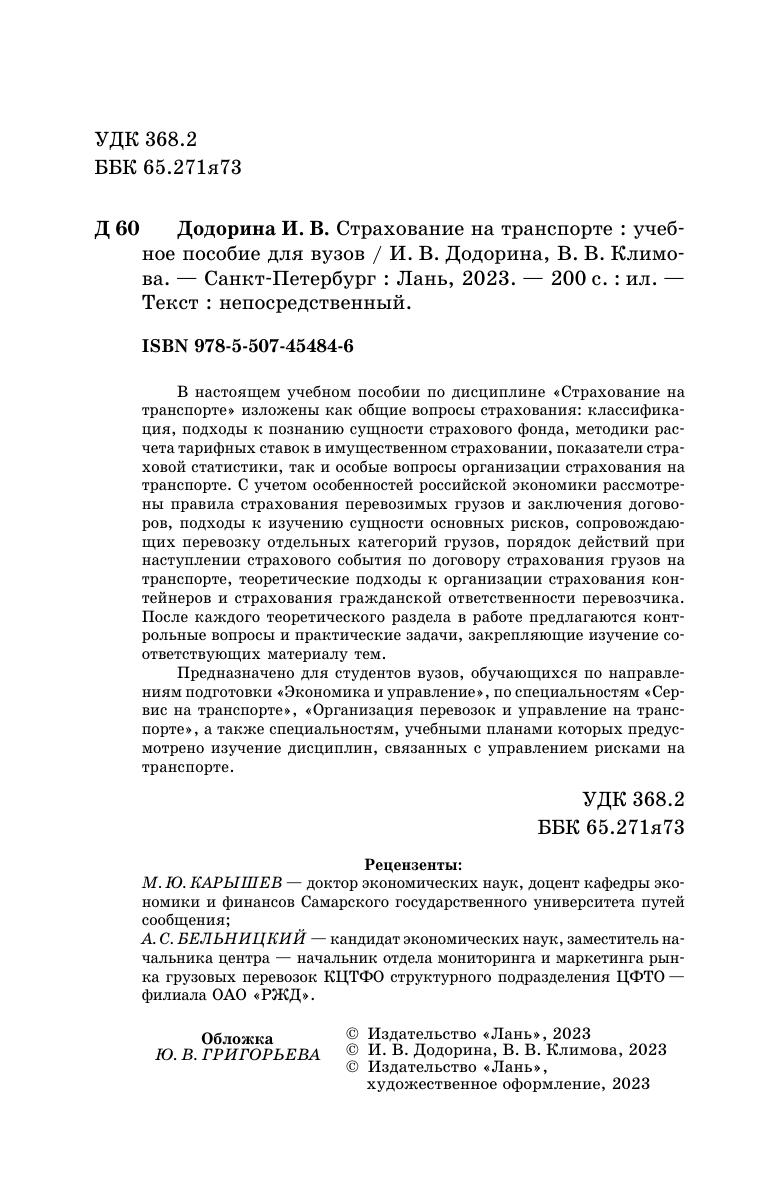 УДК 368.2
ББК 65.271я73

Д 60 Додорина И. В. Страхование на транспорте : учебное пособие для вузов / И. В. Додорина, В. В. Климова. — Санкт-Петербург : Лань, 2023. — 200 с. : ил. — Текст : непосредственный.

ISBN 978-5-507-45484-6

В настоящем учебном пособии по дисциплине «Страхование на транспорте» изложены как общие вопросы страхования: классификация, подходы к познанию сущности страхового фонда, методики расчета тарифных ставок в имущественном страховании, показатели страховой статистики, так и особые вопросы организации страхования на транспорте. С учетом особенностей российской экономики рассмотрены правила страхования перевозимых грузов и заключения договоров, подходы к изучению сущности основных рисков, сопровождающих перевозку отдельных категорий грузов, порядок действий при наступлении страхового события по договору страхования грузов на транспорте, теоретические подходы к организации страхования контейнеров и страхования гражданской ответственности перевозчика. После каждого теоретического раздела в работе предлагаются контрольные вопросы и практические задачи, закрепляющие изучение соответствующих материалу тем.

Предназначено для студентов вузов, обучающихся по направлениям подготовки «Экономика и управление», по специальностям «Сервис на транспорте», «Организация перевозок и управление на транспорте», а также специальностям, учебными планами которых предусмотрено изучение дисциплин, связанных с управлением рисками на транспорте.

УДК 368.2
ББК 65.271я73

Рецензенты:
М. Ю. КАРЫШЕВ — доктор экономических наук, доцент кафедры экономики и финансов Самарского государственного университета путей сообщения;
А. С. БЕЛЬНИЦКИЙ — кандидат экономических наук, заместитель начальника центра — начальник отдела мониторинга и маркетинга рынка грузовых перевозок КЦТФО структурного подразделения ЦФТО — филиала ОАО «РЖД».

Обложка
Ю. В. ГРИГОРЬЕВА

© Издательство «Лань», 2023
© И. В. Додорина, В. В. Климова, 2023
© Издательство «Лань», художественное оформление, 2023